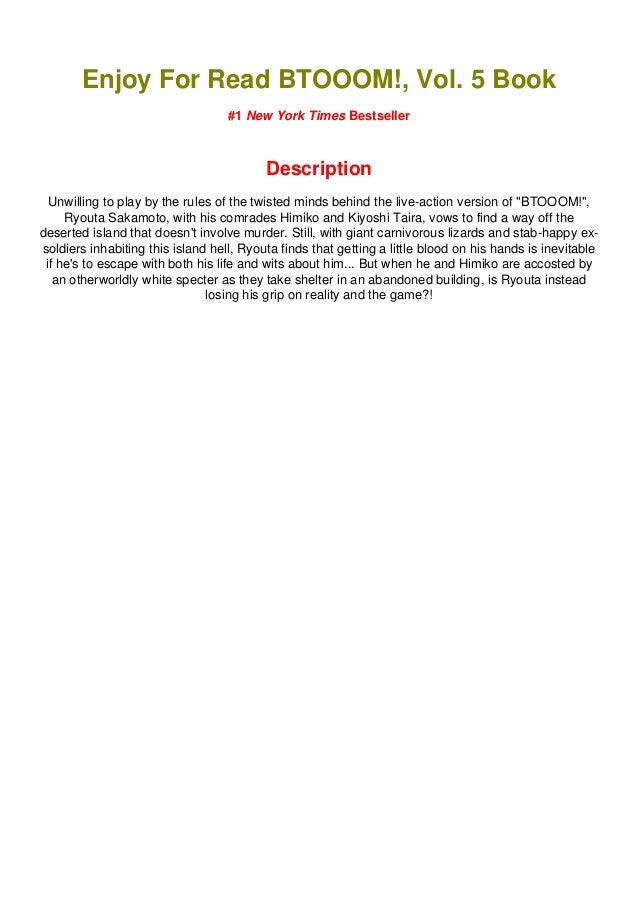 Enjoy For Read BTOOOM!, Vol. 5 Book

#1 New York Times Bestseller

Description

Unwilling to play by the rules of the twisted minds behind the live-action version of "BTOOOM!", Ryouta Sakamoto, with his comrades Himiko and Kiyoshi Taira, vows to find a way off the deserted island that doesn't involve murder. Still, with giant carnivorous lizards and stab-happy ex-soldiers inhabiting this island hell, Ryouta finds that getting a little blood on his hands is inevitable if he's to escape with both his life and wits about him... But when he and Himiko are accosted by an otherworldly white specter as they take shelter in an abandoned building, is Ryouta instead losing his grip on reality and the game?!